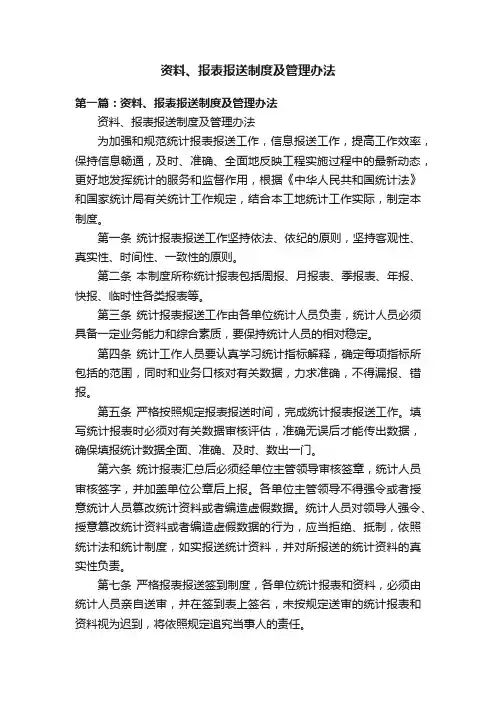 资料、报表报送制度及管理办法

第一篇：资料、报表报送制度及管理办法

资料、报表报送制度及管理办法

为加强和规范统计报表报送工作，信息报送工作，提高工作效率，保持信息畅通，及时、准确、全面地反映工程实施过程中的最新动态，更好地发挥统计的服务和监督作用，根据《中华人民共和国统计法》和国家统计局有关统计工作规定，结合本工地统计工作实际，制定本制度。

第一条 统计报表报送工作坚持依法、依纪的原则，坚持客观性、真实性、时间性、一致性的原则。

第二条 本制度所称统计报表包括周报、月报表、季报表、年报、快报、临时性各类报表等。

第三条 统计报表报送工作由各单位统计人员负责，统计人员必须具备一定业务能力和综合素质，要保持统计人员的相对稳定。

第四条 统计工作人员要认真学习统计指标解释，确定每项指标所包括的范围，同时和业务口核对有关数据，力求准确，不得漏报、错报。

第五条 严格按照规定报表报送时间，完成统计报表报送工作。填写统计报表时必须对有关数据审核评估，准确无误后才能传出数据，确保填报统计数据全面、准确、及时、数出一门。

第六条 统计报表汇总后必须经单位主管领导审核签章，统计人员审核签字，并加盖单位公章后上报。各单位主管领导不得强令或者授意统计人员篡改统计资料或者编造虚假数据。统计人员对领导人强令、授意篡改统计资料或者编造虚假数据的行为，应当拒绝、抵制，依照统计法和统计制度，如实报送统计资料，并对所报送的统计资料的真实性负责。

第七条 严格报表报送签到制度，各单位统计报表和资料，必须由统计人员亲自送审，并在签到表上签名，未按规定送审的统计报表和资料视为迟到，将依照规定追究当事人的责任。